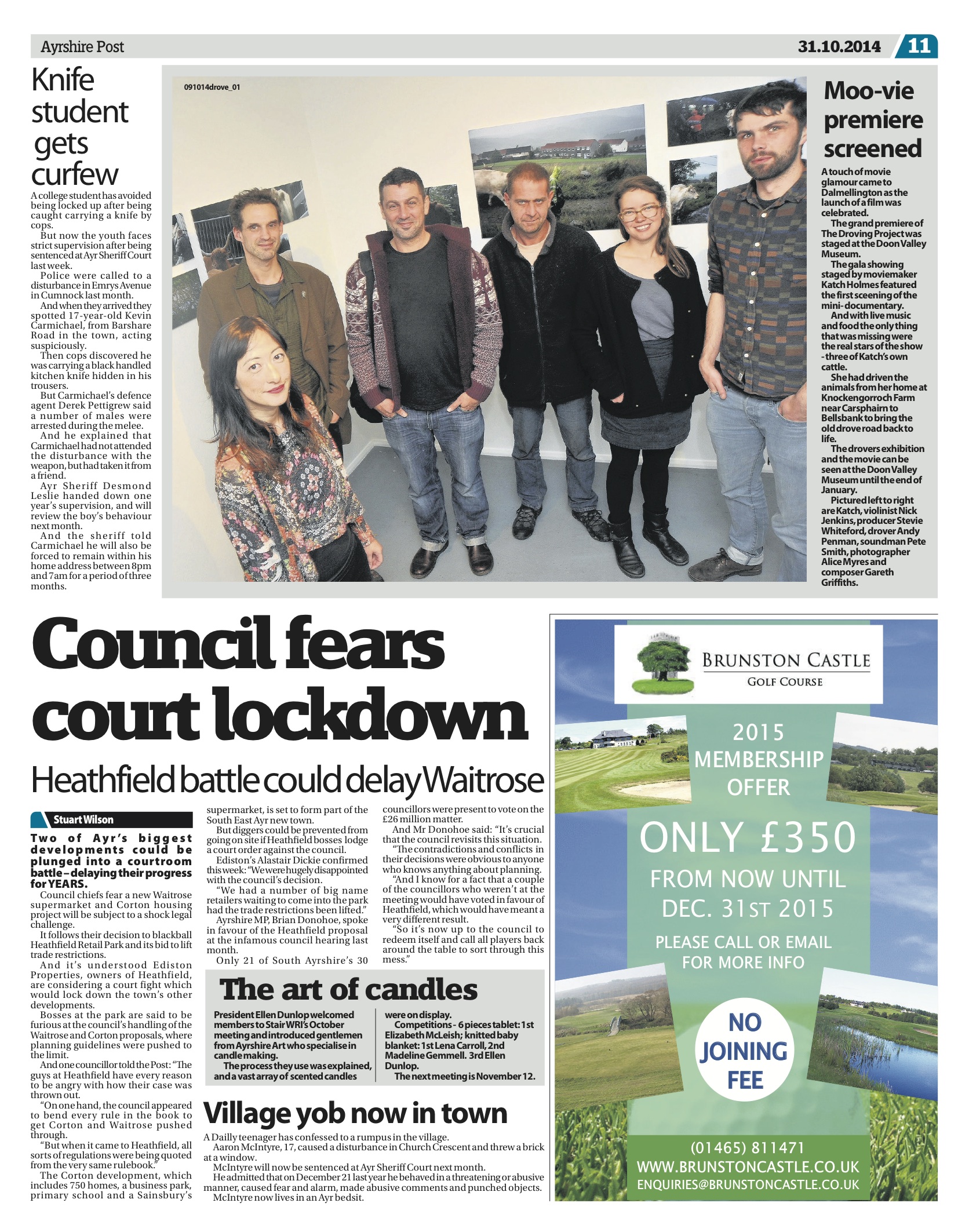 Ayrshire Post 31.10.2014 11

Knife student gets curfew

A college student has avoided being locked up after being caught carrying a knife by cops.

But now the youth faces strict supervision after being sentenced at Ayr Sheriff Court last week.

Police were called to a disturbance in Emrys Avenue in Cumnock last month.

And when they arrived they spotted 17-year-old Kevin Carmichael, from Barshare Road in the town, acting suspiciously.

Then cops discovered he was carrying a black handled kitchen knife hidden in his trousers.

But Carmichael's defence agent Derek Pettigrew said a number of males were arrested during the melee.

And he explained that Carmichael had not attended the disturbance with the weapon, but had taken it from a friend.

Ayr Sheriff Desmond Leslie handed down one year's supervision, and will review the boy's behaviour next month.

And the sheriff told Carmichael he will also be forced to remain within his home address between 8pm and 7am for a period of three months.

091014drove_01

Moo-vie premiere screened

A touch of movie glamour came to Dalmellington as the launch of a film was celebrated.

The grand premiere of The Droving Project was staged at the Doon Valley Museum.

The gala showing staged by moviemaker Katch Holmes featured the first sceening of the mini-documentary.

And with live music and food the only thing that was missing were the real stars of the show - three of Katch's own cattle.

She had driven the animals from her home at Knockengorroch Farm near Carsphairn to Bellsbank to bring the old drove road back to life.

The drovers exhibition and the movie can be seen at the Doon Valley Museum until the end of January.

Pictured left to right are Katch, violinist Nick Jenkins, producer Stevie Whiteford, drover Andy Penman, soundman Pete Smith, photographer Alice Myres and composer Gareth Griffiths.

Council fears court lockdown

Heathfield battle could delay Waitrose

Stuart Wilson

Two of Ayr's biggest developments could be plunged into a courtroom battle – delaying their progress for YEARS.

Council chiefs fear a new Waitrose supermarket and Corton housing project will be subject to a shock legal challenge.

It follows their decision to blackball Heathfield Retail Park and its bid to lift trade restrictions.

And it's understood Ediston Properties, owners of Heathfield, are considering a court fight which would lock down the town's other developments.

Bosses at the park are said to be furious at the council's handling of the Waitrose and Corton proposals, where planning guidelines were pushed to the limit.

And one councillor told the Post: "The guys at Heathfield have every reason to be angry with how their case was thrown out.

"On one hand, the council appeared to bend every rule in the book to get Corton and Waitrose pushed through.

"But when it came to Heathfield, all sorts of regulations were being quoted from the very same rulebook."

The Corton development, which includes 750 homes, a business park, primary school and a Sainsbury's supermarket, is set to form part of the South East Ayr new town.

But diggers could be prevented from going on site if Heathfield bosses lodge a court order against the council.

Ediston's Alastair Dickie confirmed this week: "We were hugely disappointed with the council's decision.

"We had a number of big name retailers waiting to come into the park had the trade restrictions been lifted."

Ayrshire MP, Brian Donohoe, spoke in favour of the Heathfield proposal at the infamous council hearing last month.

Only 21 of South Ayrshire's 30 councillors were present to vote on the £26 million matter.

And Mr Donohoe said: "It's crucial that the council revisits this situation.

"The contradictions and conflicts in their decisions were obvious to anyone who knows anything about planning.

"And I know for a fact that a couple of the councillors who weren't at the meeting would have voted in favour of Heathfield, which would have meant a very different result.

"So it's now up to the council to redeem itself and call all players back around the table to sort through this mess."

The art of candles

President Ellen Dunlop welcomed members to Stair WRI's October meeting and introduced gentlemen from Ayrshire Art who specialise in candle making.

The process they use was explained, and a vast array of scented candles were on display.

Competitions - 6 pieces tablet: 1st Elizabeth McLeish; knitted baby blanket: 1st Lena Carroll, 2nd Madeline Gemmell. 3rd Ellen Dunlop.

The next meeting is November 12.

Village yob now in town

A Dailly teenager has confessed to a rumpus in the village.

Aaron McIntyre, 17, caused a disturbance in Church Crescent and threw a brick at a window.

McIntyre will now be sentenced at Ayr Sheriff Court next month.

He admitted that on December 21 last year he behaved in a threatening or abusive manner, caused fear and alarm, made abusive comments and punched objects.

McIntyre now lives in an Ayr bedsit.

BRUNSTON CASTLE
GOLF COURSE

2015 MEMBERSHIP OFFER

ONLY £350

FROM NOW UNTIL DEC. 31ST 2015

PLEASE CALL OR EMAIL FOR MORE INFO

NO JOINING FEE

(01465) 811471
WWW.BRUNSTONCASTLE.CO.UK
ENQUIRIES@BRUNSTONCASTLE.CO.UK